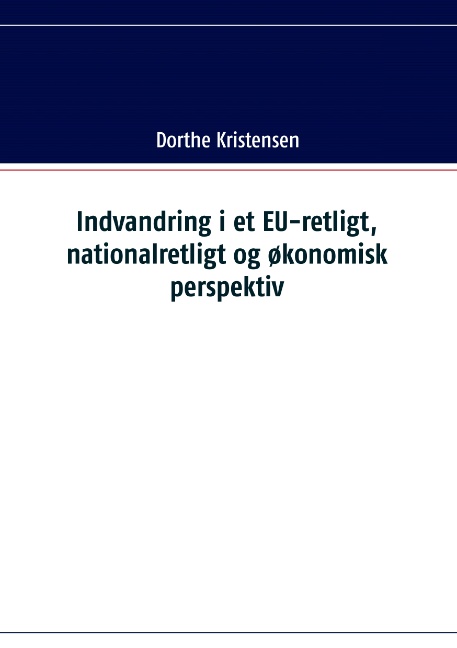 Dorthe Kristensen

Indvandring i et EU-retligt, nationalretligt og økonomisk perspektiv